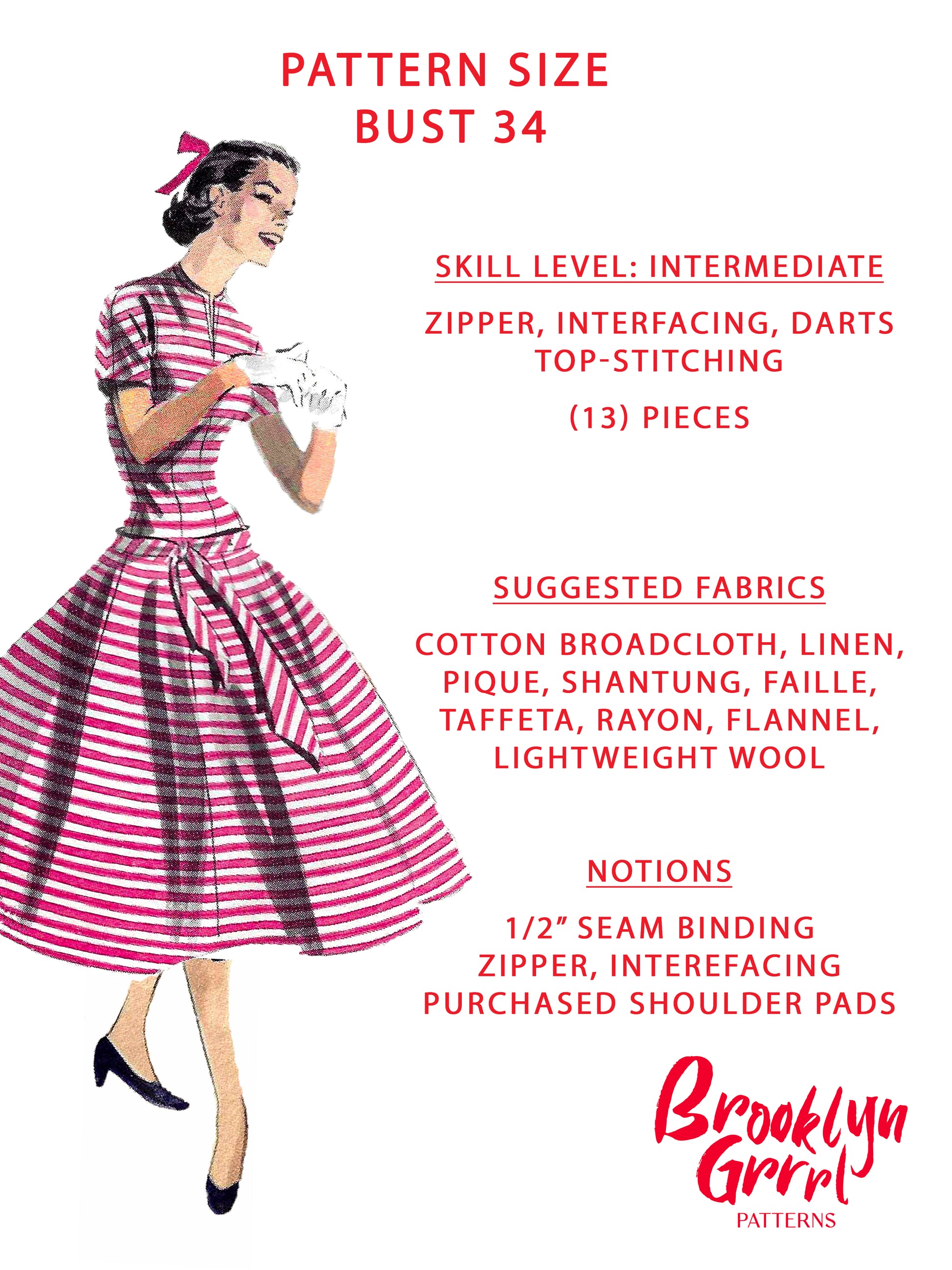 PATTERN SIZE
BUST 34

SKILL LEVEL: INTERMEDIATE

ZIPPER, INTERFACING, DARTS
TOP-STITCHING

(13) PIECES

SUGGESTED FABRICS

COTTON BROADCLOTH, LINEN, PIQUE, SHANTUNG, FAILLE, TAFFETA, RAYON, FLANNEL, LIGHTWEIGHT WOOL

NOTIONS

1/2" SEAM BINDING
ZIPPER, INTEREFACING
PURCHASED SHOULDER PADS

Brooklyn
Grrrl
PATTERNS